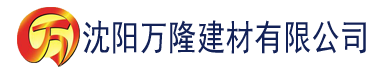 万 沈阳万隆建材有限公司